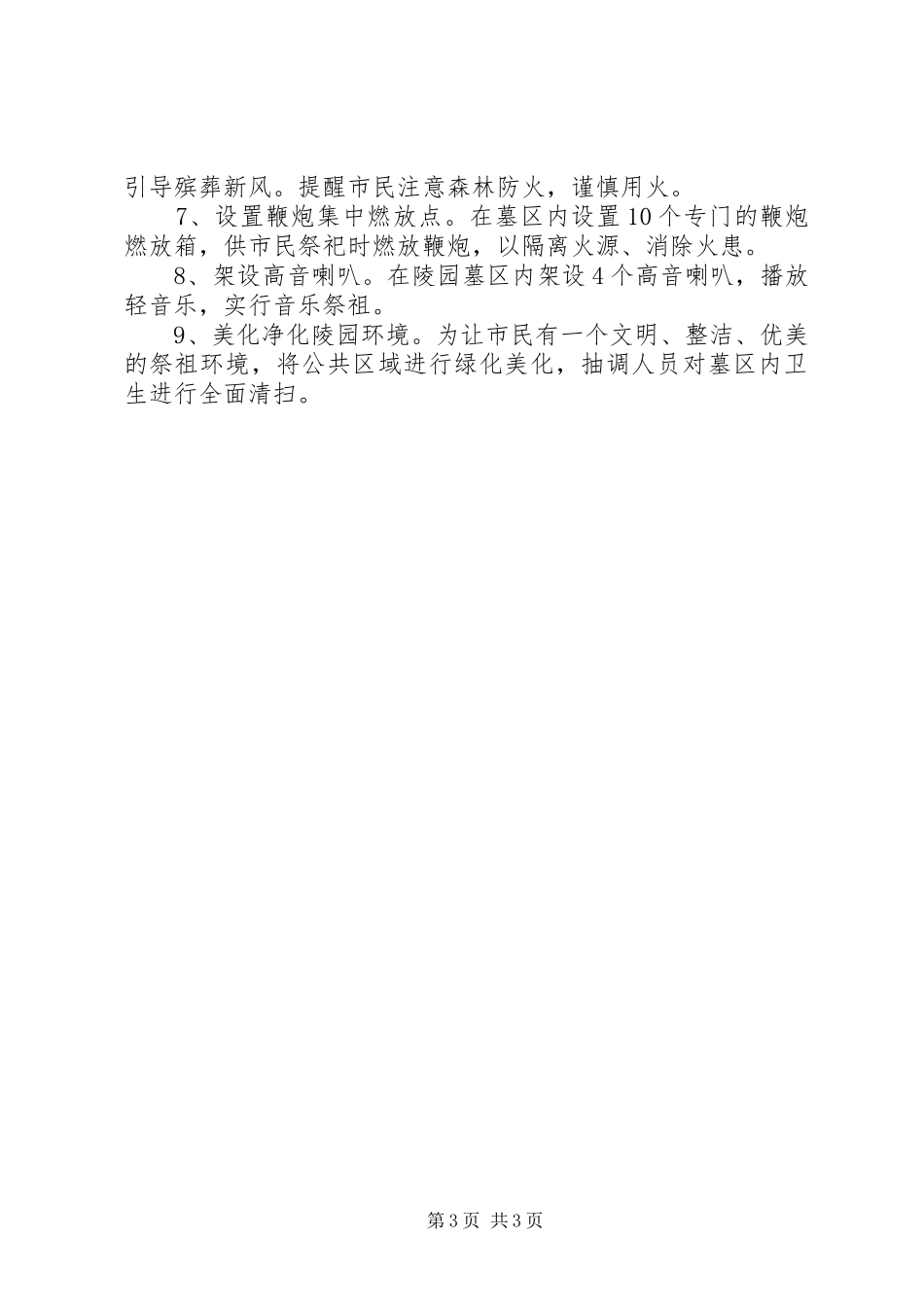 引导殡葬新风。提醒市民注意森林防火，谨慎用火。

7、设置鞭炮集中燃放点。在墓区内设置10个专门的鞭炮燃放箱，供市民祭祀时燃放鞭炮，以隔离火源、消除火患。

8、架设高音喇叭。在陵园墓区内架设4个高音喇叭，播放轻音乐，实行音乐祭祖。

9、美化净化陵园环境。为让市民有一个文明、整洁、优美的祭祖环境，将公共区域进行绿化美化，抽调人员对墓区内卫生进行全面清扫。

第3页 共3页